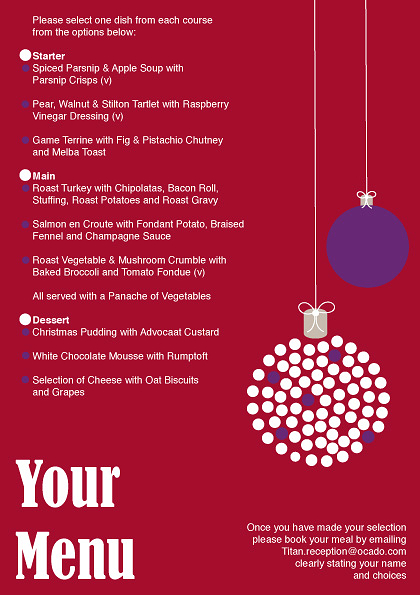 Please select one dish from each course from the options below:

• Starter
• Spiced Parsnip & Apple Soup with Parsnip Crisps (v)

• Pear, Walnut & Stilton Tartlet with Raspberry Vinegar Dressing (v)

• Game Terrine with Fig & Pistachio Chutney and Melba Toast

• Main
• Roast Turkey with Chipolatas, Bacon Roll, Stuffing, Roast Potatoes and Roast Gravy

• Salmon en Croute with Fondant Potato, Braised Fennel and Champagne Sauce

• Roast Vegetable & Mushroom Crumble with Baked Broccoli and Tomato Fondue (v)

All served with a Panache of Vegetables

• Dessert
• Christmas Pudding with Advocaat Custard

• White Chocolate Mousse with Rumptoft

• Selection of Cheese with Oat Biscuits and Grapes

Your
Menu

Once you have made your selection please book your meal by emailing Titan.reception@ocado.com clearly stating your name and choices